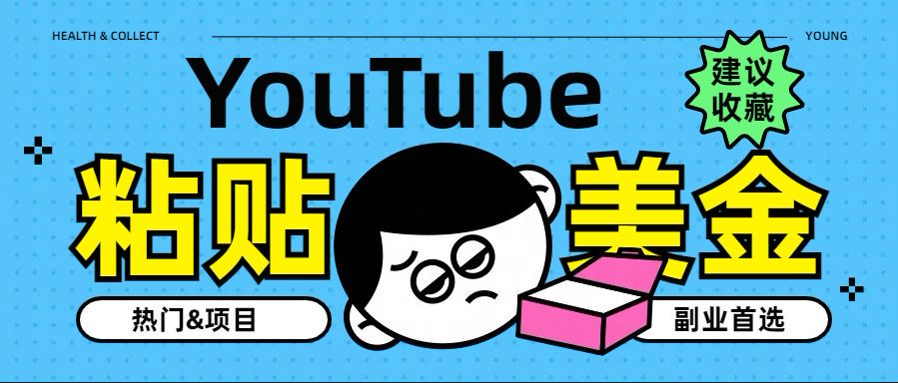 HEALTH & COLLECT

YOUNG

YouTube

建议收藏

粘贴

美金

热门&项目

副业首选